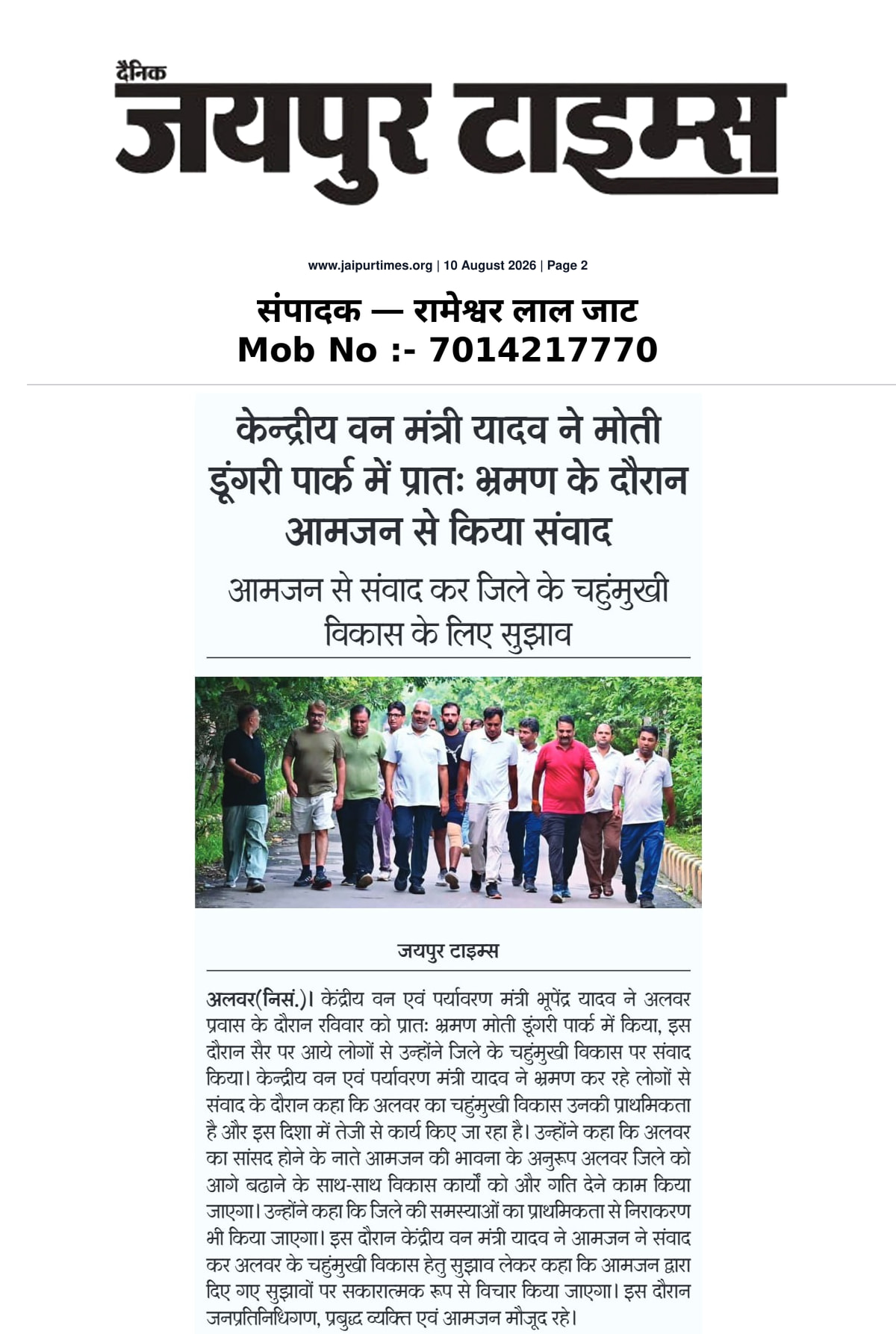 दैनिक
जयपुर टाइम्स

www.jaipurtimes.org | 10 August 2026 | Page 2

संपादक — रामेश्वर लाल जाट
Mob No :- 7014217770

केन्द्रीय वन मंत्री यादव ने मोती डूंगरी पार्क में प्रातः भ्रमण के दौरान आमजन से किया संवाद

आमजन से संवाद कर जिले के चहुंमुखी विकास के लिए सुझाव

जयपुर टाइम्स

अलवर(निसं.)। केंद्रीय वन एवं पर्यावरण मंत्री भूपेंद्र यादव ने अलवर प्रवास के दौरान रविवार को प्रातः भ्रमण मोती डूंगरी पार्क में किया, इस दौरान सैर पर आये लोगों से उन्होंने जिले के चहुंमुखी विकास पर संवाद किया। केन्द्रीय वन एवं पर्यावरण मंत्री यादव ने भ्रमण कर रहे लोगों से संवाद के दौरान कहा कि अलवर का चहुंमुखी विकास उनकी प्राथमिकता है और इस दिशा में तेजी से कार्य किए जा रहा है। उन्होंने कहा कि अलवर का सांसद होने के नाते आमजन की भावना के अनुरूप अलवर जिले को आगे बढाने के साथ-साथ विकास कार्यों को और गति देने काम किया जाएगा। उन्होंने कहा कि जिले की समस्याओं का प्राथमिकता से निराकरण भी किया जाएगा। इस दौरान केंद्रीय वन मंत्री यादव ने आमजन ने संवाद कर अलवर के चहुंमुखी विकास हेतु सुझाव लेकर कहा कि आमजन द्वारा दिए गए सुझावों पर सकारात्मक रूप से विचार किया जाएगा। इस दौरान जनप्रतिनिधिगण, प्रबुद्ध व्यक्ति एवं आमजन मौजूद रहे।